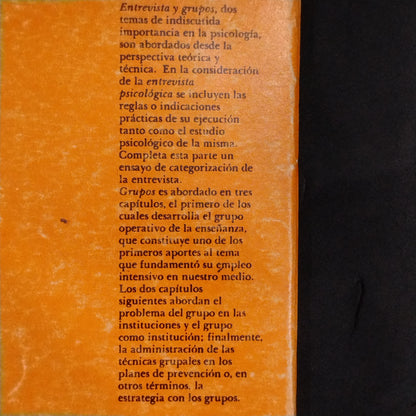 Entrevista y grupos, dos temas de indiscutida importancia en la psicología, son abordados desde la perspectiva teórica y técnica. En la consideración de la entrevista psicológica se incluyen las reglas o indicaciones prácticas de su ejecución tanto como el estudio psicológico de la misma. Completa esta parte un ensayo de categorización de la entrevista.
Grupos es abordado en tres capítulos, el primero de los cuales desarrolla el grupo operativo de la enseñanza, que constituye uno de los primeros aportes al tema que fundamentó su empleo intensivo en nuestro medio. Los dos capítulos siguientes abordan el problema del grupo en las instituciones y el grupo como institución; finalmente, la administración de las técnicas grupales en los planes de prevención o, en otros términos, la estrategia con los grupos.